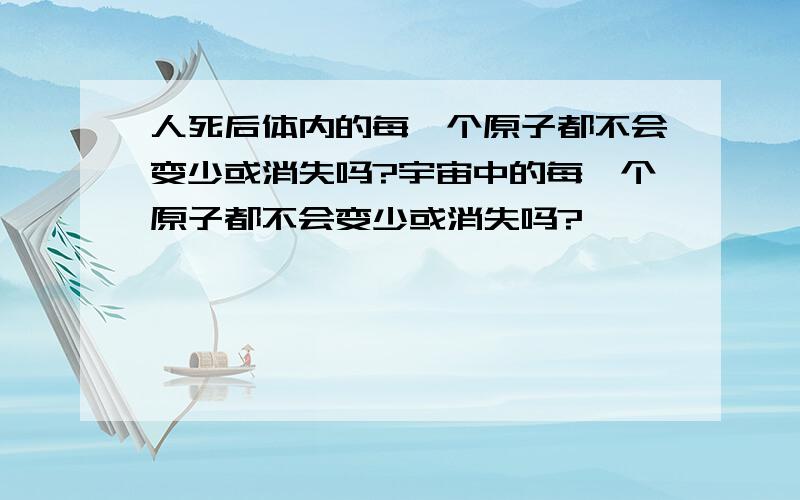 人死后体内的每一个原子都不会变少或消失吗?宇宙中的每一个原子都不会变少或消失吗?